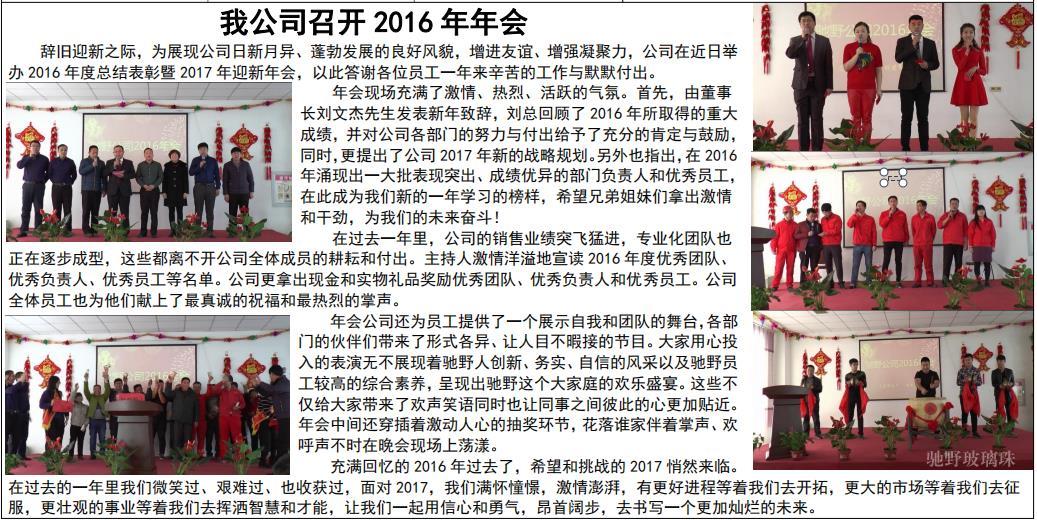 我公司召开 2016 年年会

辞旧迎新之际，为展现公司日新月异、蓬勃发展的良好风貌，增进友谊、增强凝聚力，公司在近日举办 2016 年度总结表彰暨 2017 年迎新年会，以此答谢各位员工一年来辛苦的工作与默默付出。

年会现场充满了激情、热烈、活跃的气氛。首先，由董事长刘文杰先生发表新年致辞，刘总回顾了 2016 年所取得的重大成绩，并对公司各部门的努力与付出给予了充分的肯定与鼓励，同时，更提出了公司 2017 年新的战略规划。另外也指出，在 2016 年涌现出一大批表现突出、成绩优异的部门负责人和优秀员工，在此成为我们新的一年学习的榜样，希望兄弟姐妹们拿出激情和干劲，为我们的未来奋斗！

在过去一年里，公司的销售业绩突飞猛进，专业化团队也正在逐步成型，这些都离不开公司全体成员的耕耘和付出。主持人激情洋溢地宣读 2016 年度优秀团队、优秀负责人、优秀员工等名单。公司更拿出现金和实物礼品奖励优秀团队、优秀负责人和优秀员工。公司全体员工也为他们献上了最真诚的祝福和最热烈的掌声。

年会公司还为员工提供了一个展示自我和团队的舞台，各部门的伙伴们带来了形式各异、让人目不暇接的节目。大家用心投入的表演无不展现着驰野人创新、务实、自信的风采以及驰野员工较高的综合素养，呈现出驰野这个大家庭的欢乐盛宴。这些不仅给大家带来了欢声笑语同时也让同事之间彼此的心更加贴近。年会中间还穿插着激动人心的抽奖环节，花落谁家伴着掌声、欢呼声不时在晚会现场上荡漾。

充满回忆的 2016 年过去了，希望和挑战的 2017 悄然来临。在过去的一年里我们微笑过、艰难过、也收获过，面对 2017，我们满怀憧憬，激情澎湃，有更好进程等着我们去开拓，更大的市场等着我们去征服，更壮观的事业等着我们去挥洒智慧和才能，让我们一起用信心和勇气，昂首阔步，去书写一个更加灿烂的未来。

驰野玻璃珠